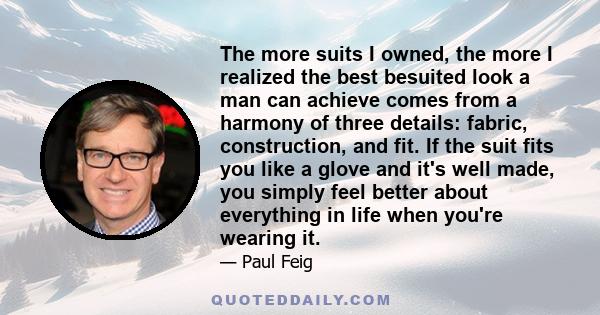 The more suits I owned, the more I realized the best besuited look a man can achieve comes from a harmony of three details: fabric, construction, and fit. If the suit fits you like a glove and it's well made, you simply feel better about everything in life when you're wearing it.

— Paul Feig

QUOTEDDAILY.COM